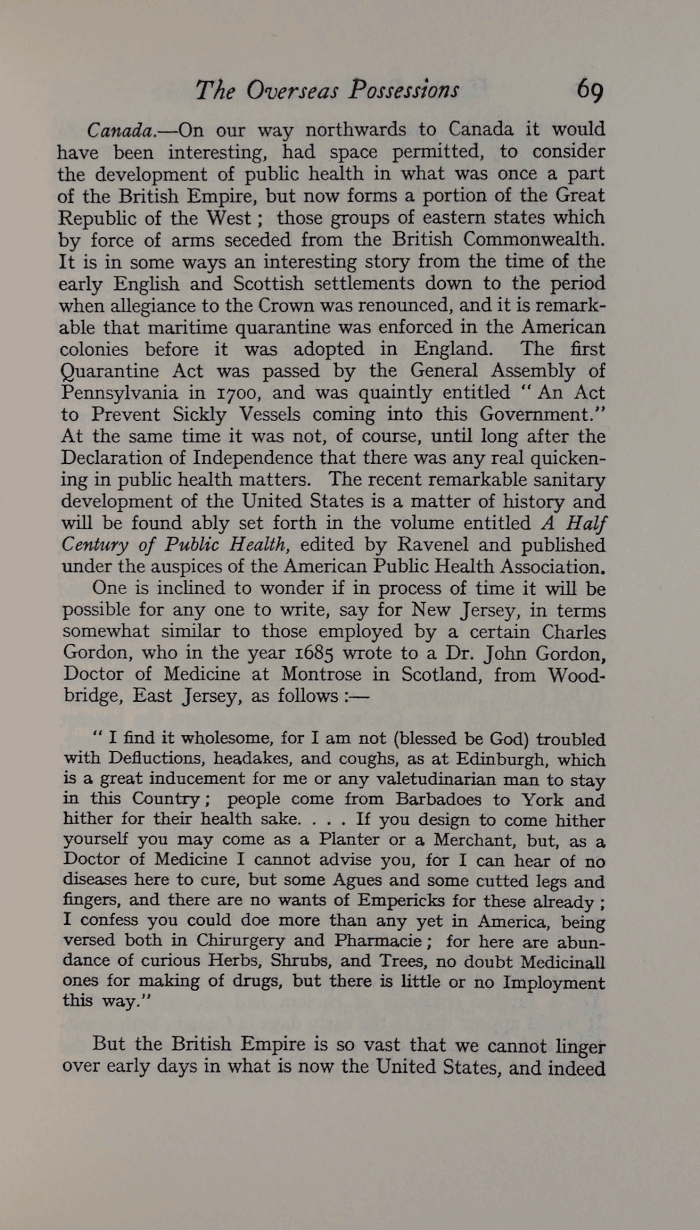 The Overseas Possessions 69

Canada.—On our way northwards to Canada it would have been interesting, had space permitted, to consider the development of public health in what was once a part of the British Empire, but now forms a portion of the Great Republic of the West; those groups of eastern states which by force of arms seceded from the British Commonwealth. It is in some ways an interesting story from the time of the early English and Scottish settlements down to the period when allegiance to the Crown was renounced, and it is remarkable that maritime quarantine was enforced in the American colonies before it was adopted in England. The first Quarantine Act was passed by the General Assembly of Pennsylvania in 1700, and was quaintly entitled "An Act to Prevent Sickly Vessels coming into this Government." At the same time it was not, of course, until long after the Declaration of Independence that there was any real quickening in public health matters. The recent remarkable sanitary development of the United States is a matter of history and will be found ably set forth in the volume entitled A Half Century of Public Health, edited by Ravenel and published under the auspices of the American Public Health Association.

One is inclined to wonder if in process of time it will be possible for any one to write, say for New Jersey, in terms somewhat similar to those employed by a certain Charles Gordon, who in the year 1685 wrote to a Dr. John Gordon, Doctor of Medicine at Montrose in Scotland, from Woodbridge, East Jersey, as follows:—

"I find it wholesome, for I am not (blessed be God) troubled with Defluctions, headakes, and coughs, as at Edinburgh, which is a great inducement for me or any valetudinarian man to stay in this Country; people come from Barbadoes to York and hither for their health sake. . . . If you design to come hither yourself you may come as a Planter or a Merchant, but, as a Doctor of Medicine I cannot advise you, for I can hear of no diseases here to cure, but some Agues and some cutted legs and fingers, and there are no wants of Empericks for these already; I confess you could doe more than any yet in America, being versed both in Chirurgery and Pharmacie; for here are abundance of curious Herbs, Shrubs, and Trees, no doubt Medicinall ones for making of drugs, but there is little or no Imployment this way."

But the British Empire is so vast that we cannot linger over early days in what is now the United States, and indeed